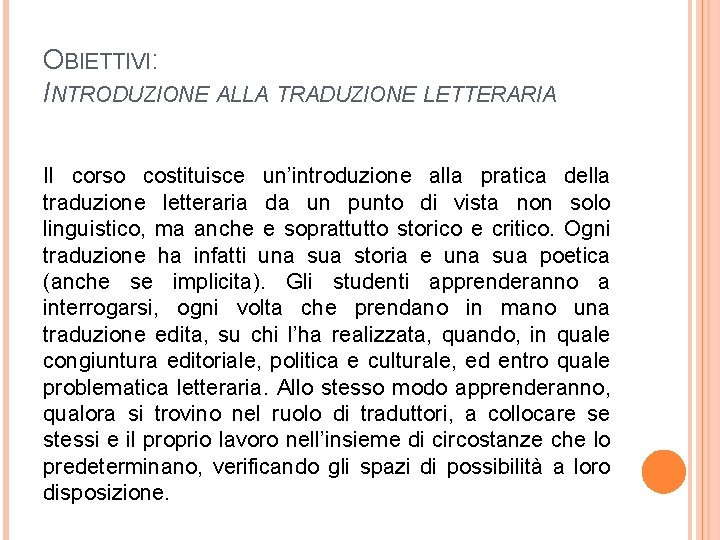 OBIETTIVI:
INTRODUZIONE ALLA TRADUZIONE LETTERARIA

Il corso costituisce un'introduzione alla pratica della traduzione letteraria da un punto di vista non solo linguistico, ma anche e soprattutto storico e critico. Ogni traduzione ha infatti una sua storia e una sua poetica (anche se implicita). Gli studenti apprenderanno a interrogarsi, ogni volta che prendano in mano una traduzione edita, su chi l'ha realizzata, quando, in quale congiuntura editoriale, politica e culturale, ed entro quale problematica letteraria. Allo stesso modo apprenderanno, qualora si trovino nel ruolo di traduttori, a collocare se stessi e il proprio lavoro nell'insieme di circostanze che lo predeterminano, verificando gli spazi di possibilità a loro disposizione.